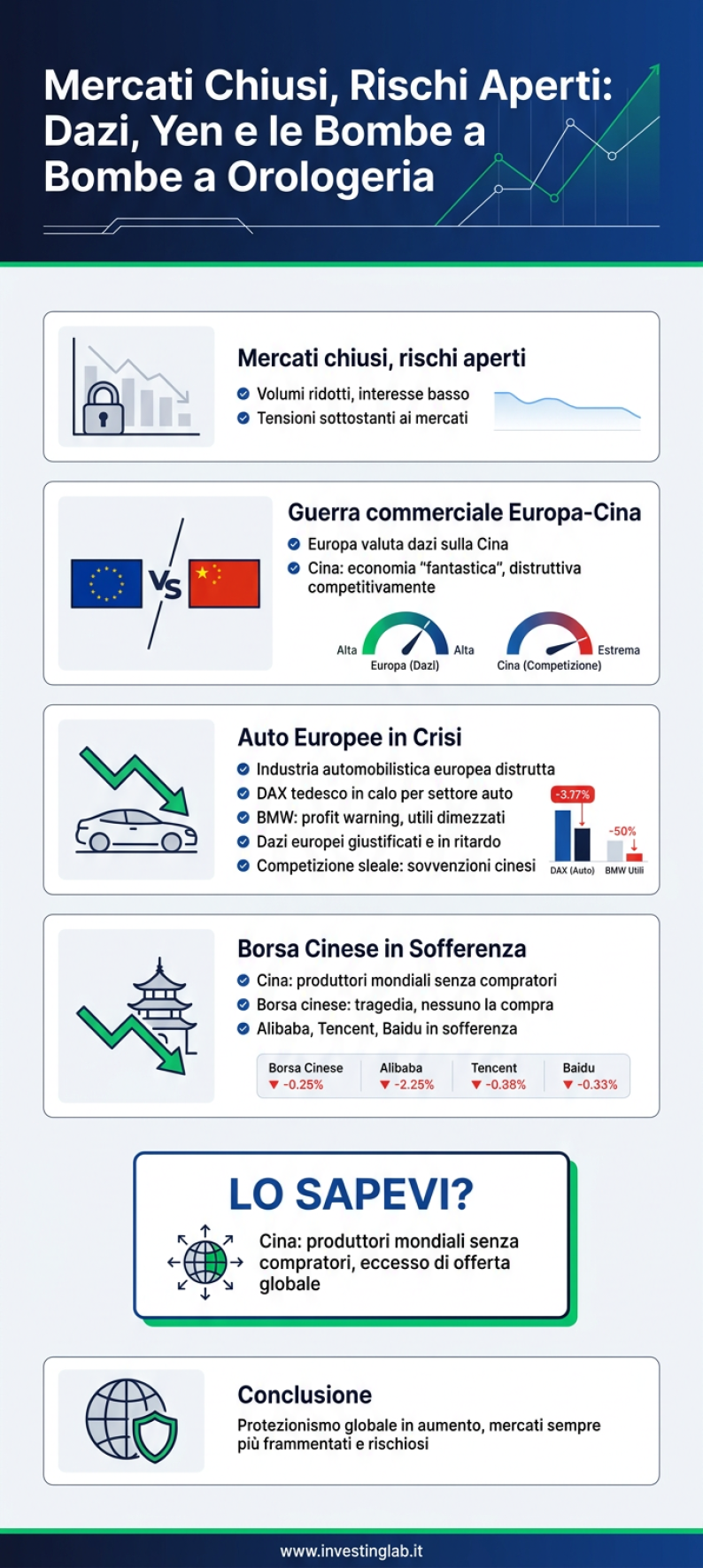 Mercati Chiusi, Rischi Aperti: Dazi, Yen e le Bombe a Bombe a Orologeria

Mercati chiusi, rischi aperti

Volumi ridotti, interesse basso
Tensioni sottostanti ai mercati

Guerra commerciale Europa-Cina

VS

Europa valuta dazi sulla Cina
Cina: economia "fantastica", distruttiva competitivamente

Alta Alta
Europa (Dazi)
Estrema
Cina (Competizione)

Auto Europee in Crisi

Industria automobilistica europea distrutta
DAX tedesco in calo per settore auto
BMW: profit warning, utili dimezzati
Dazi europei giustificati e in ritardo
Competizione sleale: sovvenzioni cinesi

-3.77%
-50%
DAX (Auto) BMW Utili

Borsa Cinese in Sofferenza

Cina: produttori mondiali senza compratori
Borsa cinese: tragedia, nessuno la compra
Alibaba, Tencent, Baidu in sofferenza

| Borsa Cinese | Alibaba | Tencent | Baidu |
|---|---|---|---|
| ▼ -0.25% | ▼ -2.25% | ▼ -0.38% | ▼ -0.33% |

LO SAPEVI?

Cina: produttori mondiali senza compratori, eccesso di offerta globale

Conclusione

Protezionismo globale in aumento, mercati sempre più frammentati e rischiosi

www.investinglab.it